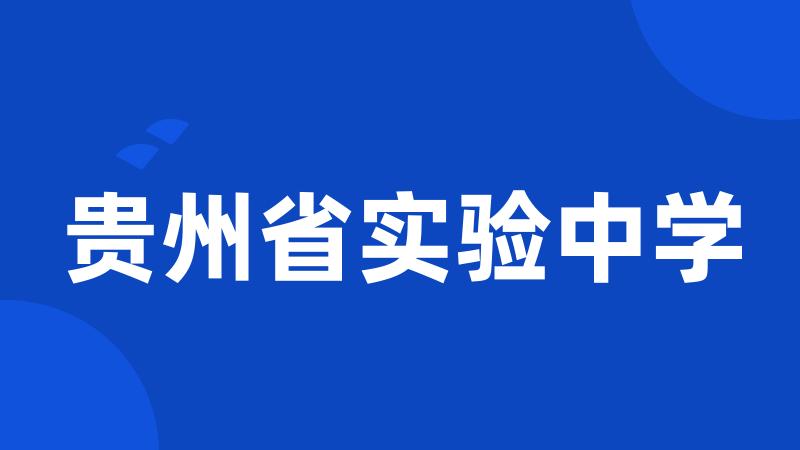 贵州省实验中学